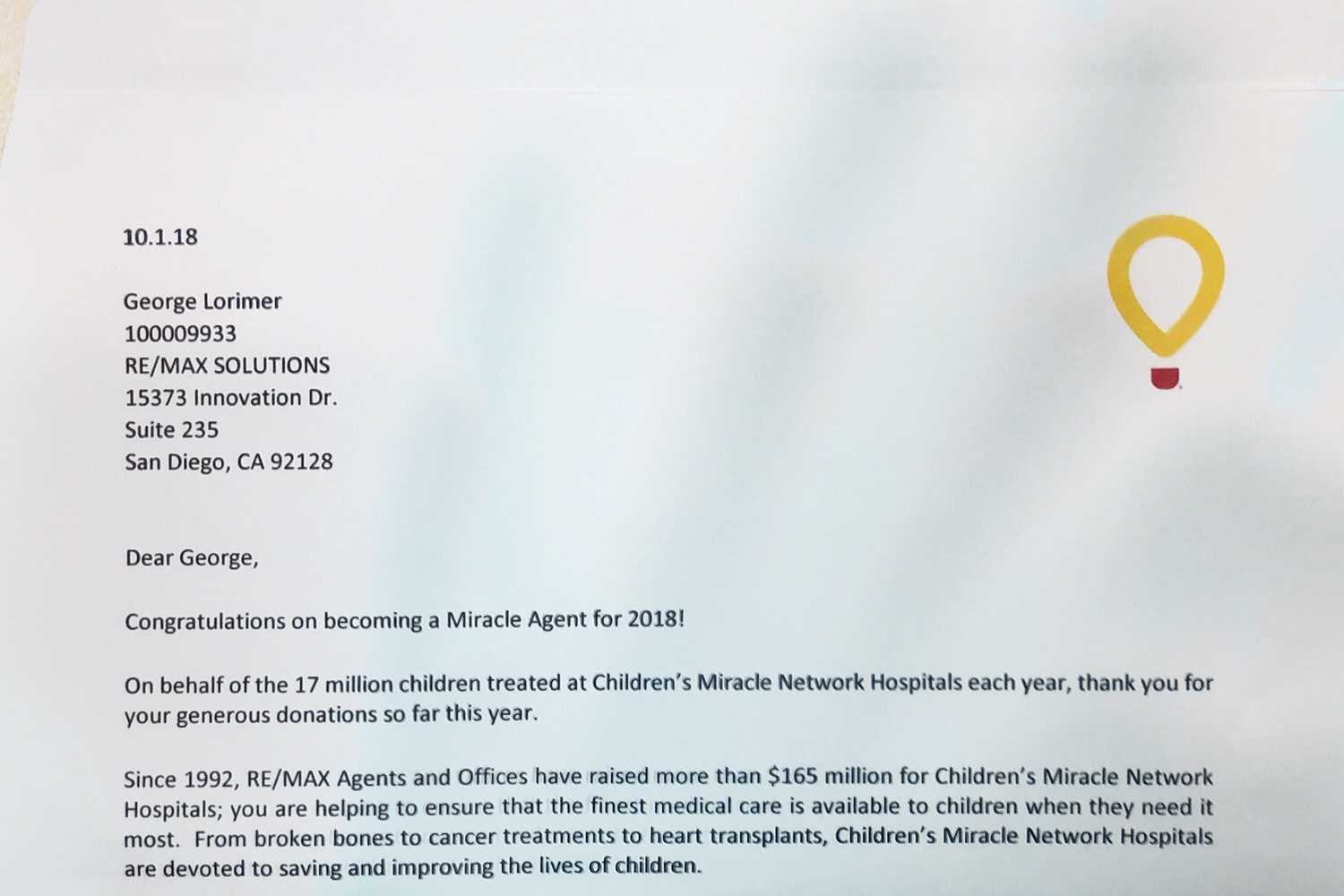 10.1.18

George Lorimer
100009933
RE/MAX SOLUTIONS
15373 Innovation Dr.
Suite 235
San Diego, CA 92128

Dear George,

Congratulations on becoming a Miracle Agent for 2018!

On behalf of the 17 million children treated at Children's Miracle Network Hospitals each year, thank you for your generous donations so far this year.

Since 1992, RE/MAX Agents and Offices have raised more than $165 million for Children's Miracle Network Hospitals; you are helping to ensure that the finest medical care is available to children when they need it most. From broken bones to cancer treatments to heart transplants, Children's Miracle Network Hospitals are devoted to saving and improving the lives of children.